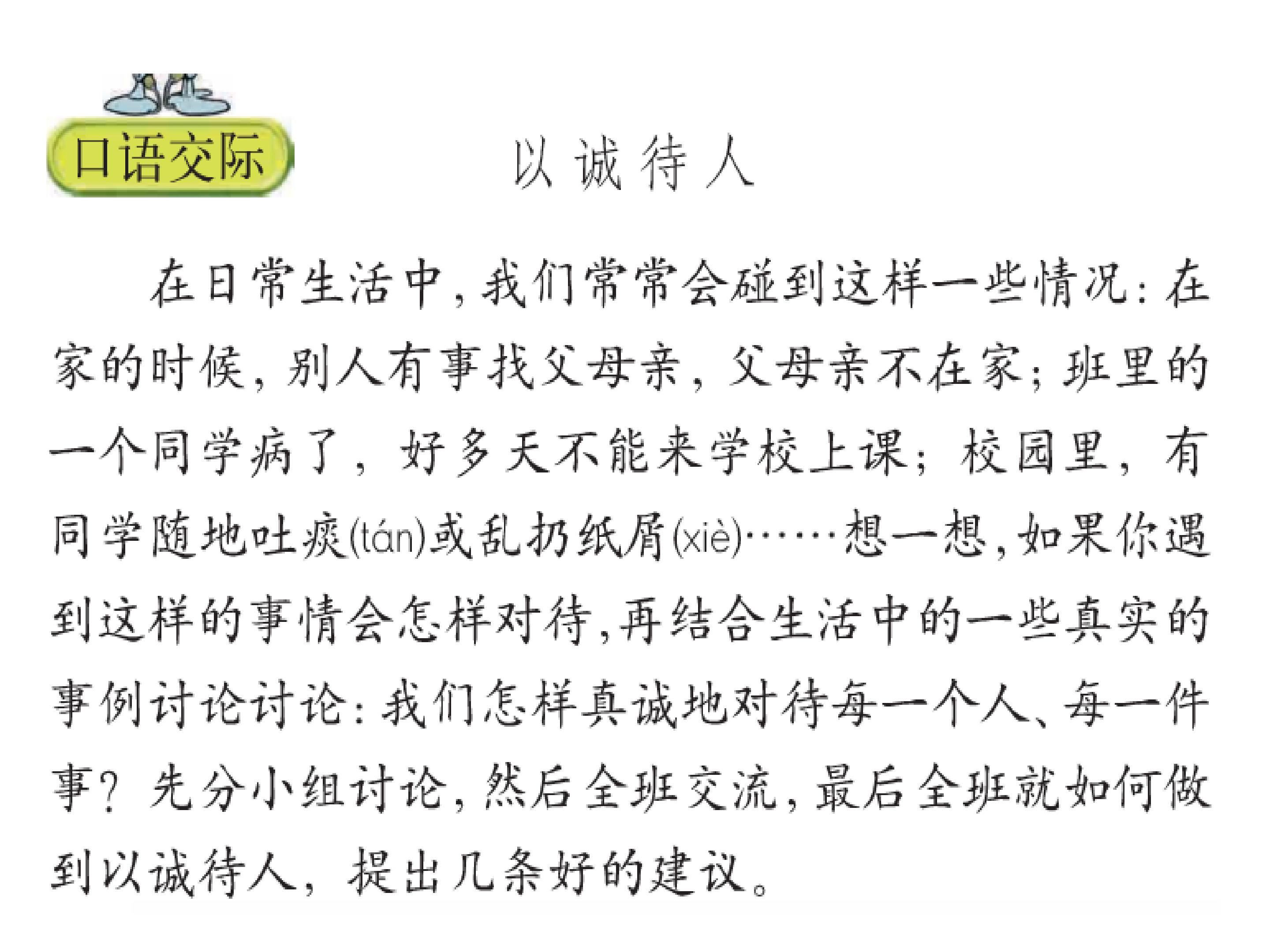 口语交际

以诚待人

在日常生活中，我们常常会碰到这样一些情况：在家的时候，别人有事找父母亲，父母亲不在家；班里的一个同学病了，好多天不能来学校上课；校园里，有同学随地吐痰(tán)或乱扔纸屑(xiè)……想一想，如果你遇到这样的事情会怎样对待，再结合生活中的一些真实的事例讨论讨论：我们怎样真诚地对待每一个人、每一件事？先分小组讨论，然后全班交流，最后全班就如何做到以诚待人，提出几条好的建议。